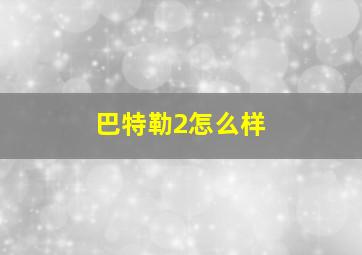 巴特勒2怎么样